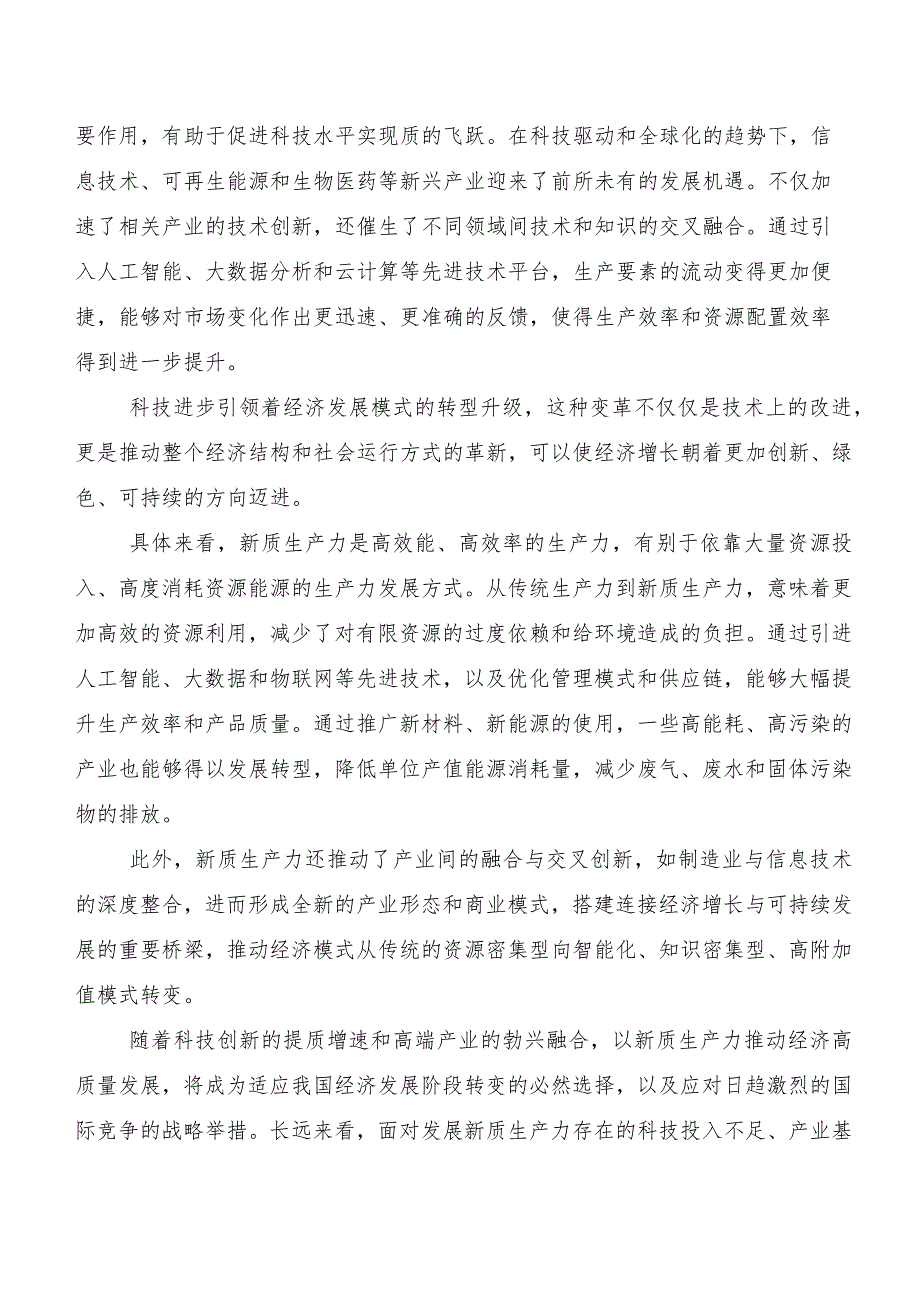 要作用，有助于促进科技水平实现质的飞跃。在科技驱动和全球化的趋势下，信息技术、可再生能源和生物医药等新兴产业迎来了前所未有的发展机遇。不仅加速了相关产业的技术创新，还催生了不同领域间技术和知识的交叉融合。通过引入人工智能、大数据分析和云计算等先进技术平台，生产要素的流动变得更加便捷，能够对市场变化作出更迅速、更准确的反馈，使得生产效率和资源配置效率得到进一步提升。

科技进步引领着经济发展模式的转型升级，这种变革不仅仅是技术上的改进，更是推动整个经济结构和社会运行方式的革新，可以使经济增长朝着更加创新、绿色、可持续的方向迈进。

具体来看，新质生产力是高效能、高效率的生产力，有别于依靠大量资源投入、高度消耗资源能源的生产力发展方式。从传统生产力到新质生产力，意味着更加高效的资源利用，减少了对有限资源的过度依赖和给环境造成的负担。通过引进人工智能、大数据和物联网等先进技术，以及优化管理模式和供应链，能够大幅提升生产效率和产品质量。通过推广新材料、新能源的使用，一些高能耗、高污染的产业也能够得以发展转型，降低单位产值能源消耗量，减少废气、废水和固体污染物的排放。

此外，新质生产力还推动了产业间的融合与交叉创新，如制造业与信息技术的深度整合，进而形成全新的产业形态和商业模式，搭建连接经济增长与可持续发展的重要桥梁，推动经济模式从传统的资源密集型向智能化、知识密集型、高附加值模式转变。

随着科技创新的提质增速和高端产业的勃兴融合，以新质生产力推动经济高质量发展，将成为适应我国经济发展阶段转变的必然选择，以及应对日趋激烈的国际竞争的战略举措。长远来看，面对发展新质生产力存在的科技投入不足、产业基